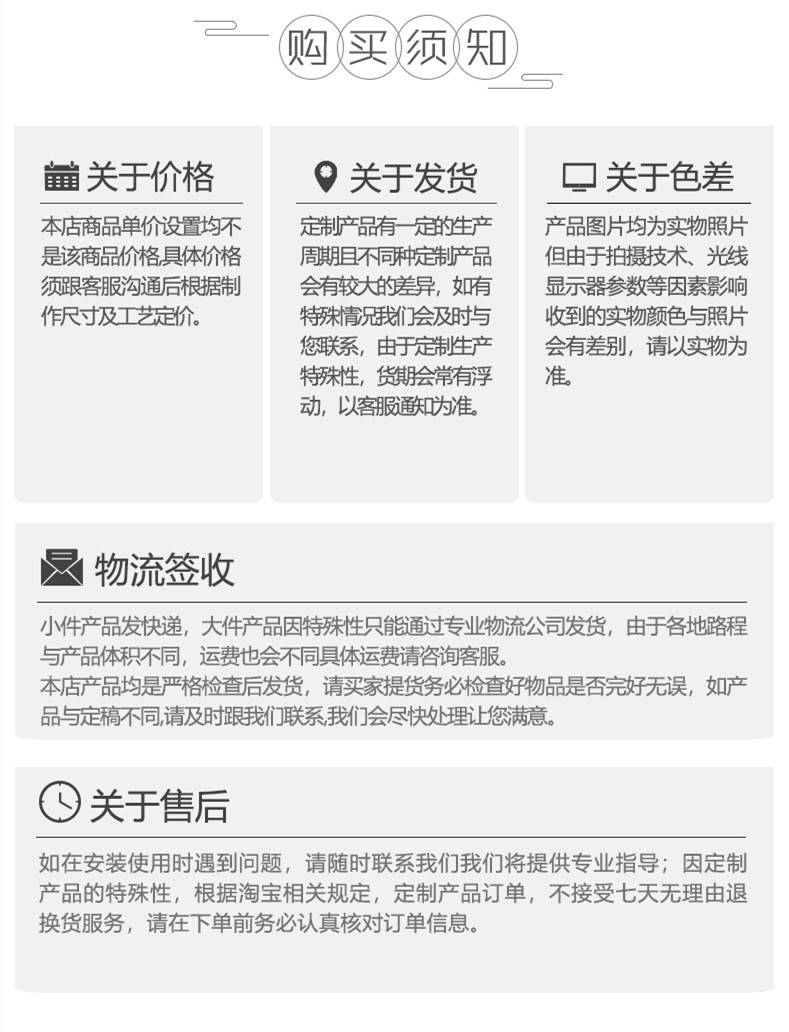 购买须知

关于价格

本店商品单价设置均不是该商品价格,具体价格须跟客服沟通后根据制作尺寸及工艺定价。

关于发货

定制产品有一定的生产周期且不同种定制产品会有较大的差异，如有特殊情况我们会及时与您联系，由于定制生产特殊性，货期会常有浮动，以客服通知为准。

关于色差

产品图片均为实物照片但由于拍摄技术、光线显示器参数等因素影响收到的实物颜色与照片会有差别，请以实物为准。

物流签收

小件产品发快递，大件产品因特殊性只能通过专业物流公司发货，由于各地路程与产品体积不同，运费也会不同具体运费请咨询客服。
本店产品均是严格检查后发货，请买家提货务必检查好物品是否完好无误，如产品与定稿不同,请及时跟我们联系,我们会尽快处理让您满意。

关于售后

如在安装使用时遇到问题，请随时联系我们我们将提供专业指导；因定制产品的特殊性，根据淘宝相关规定，定制产品订单，不接受七天无理由退换货服务，请在下单前务必认真核对订单信息。